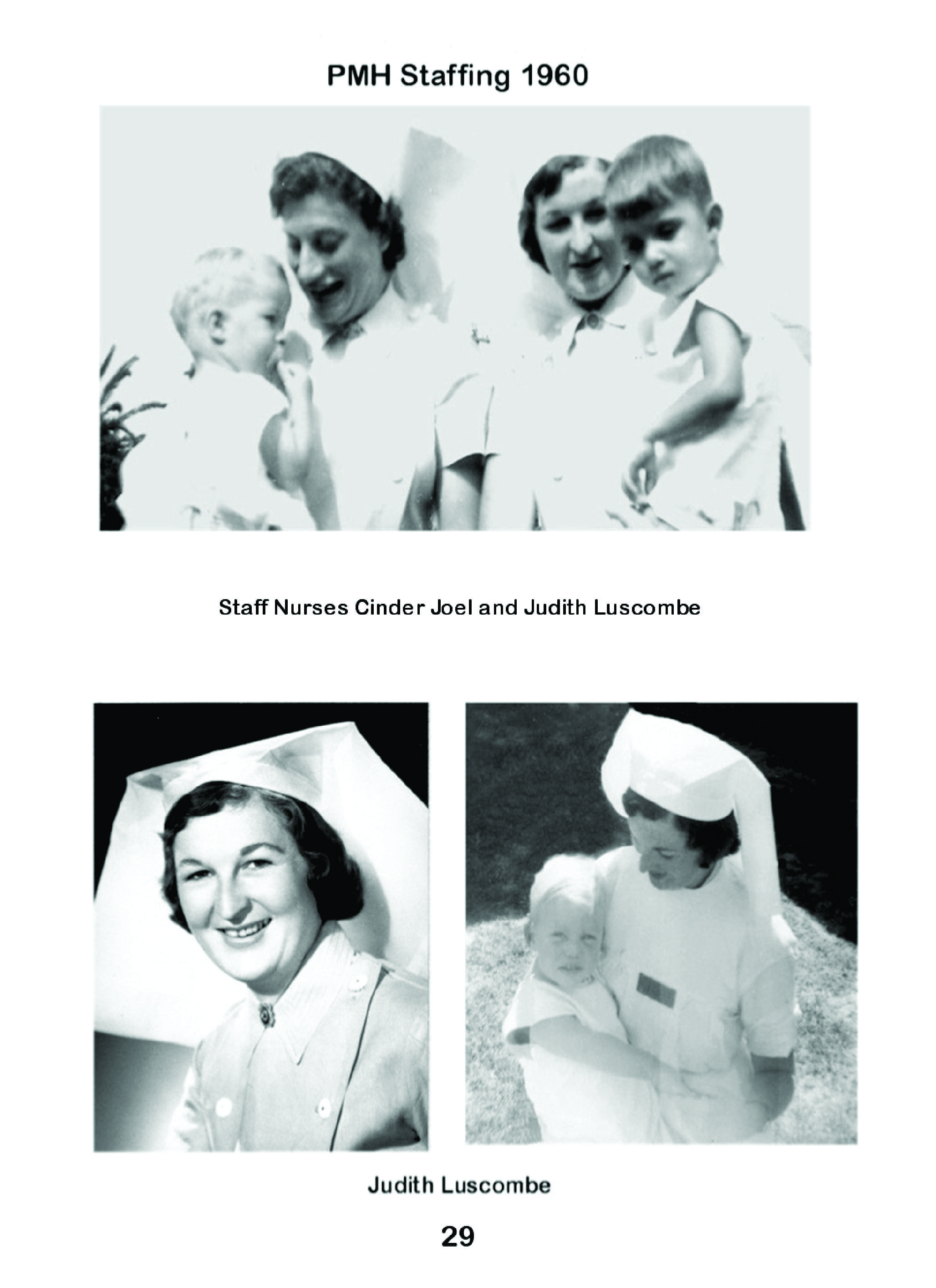 PMH Staffing 1960

Staff Nurses Cinder Joel and Judith Luscombe

Judith Luscombe

29